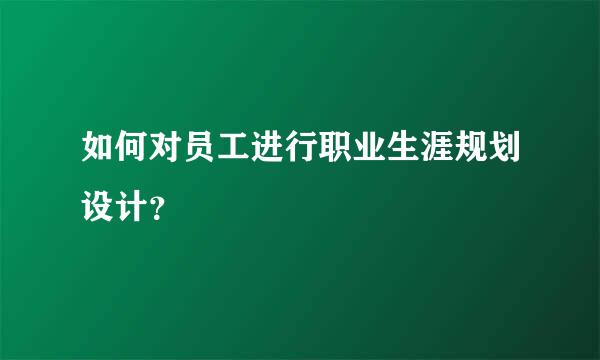 如何对员工进行职业生涯规划设计?